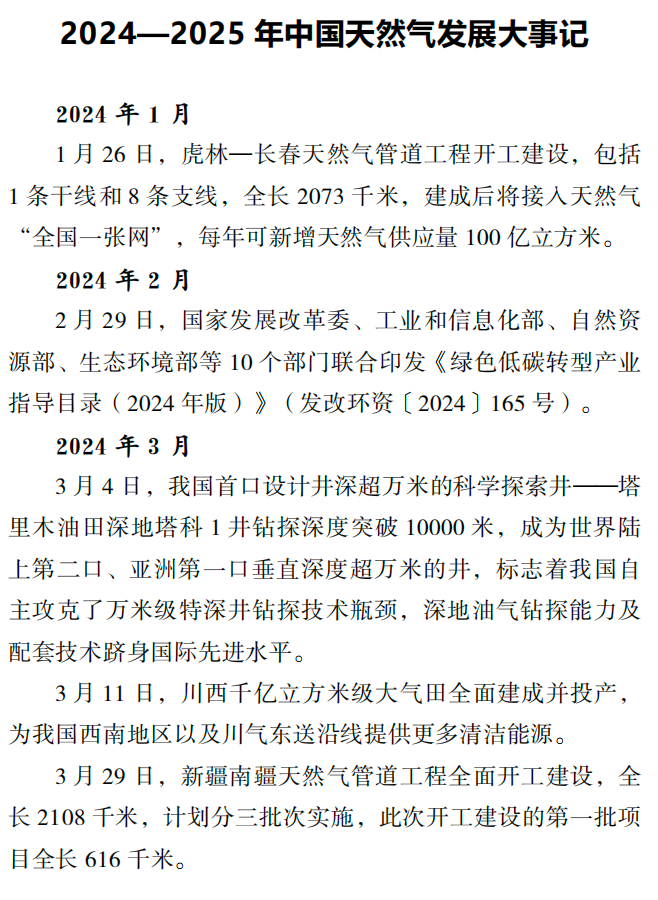 2024—2025 年中国天然气发展大事记

2024 年 1 月

1 月 26 日，虎林—长春天然气管道工程开工建设，包括 1 条干线和 8 条支线，全长 2073 千米，建成后将接入天然气“全国一张网”，每年可新增天然气供应量 100 亿立方米。

2024 年 2 月

2 月 29 日，国家发展改革委、工业和信息化部、自然资源部、生态环境部等 10 个部门联合印发《绿色低碳转型产业指导目录（2024 年版）》（发改环资〔2024〕165 号）。

2024 年 3 月

3 月 4 日，我国首口设计井深超万米的科学探索井——塔里木油田深地塔科 1 井钻探深度突破 10000 米，成为世界陆上第二口、亚洲第一口垂直深度超万米的井，标志着我国自主攻克了万米级特深井钻探技术瓶颈，深地油气钻探能力及配套技术跻身国际先进水平。

3 月 11 日，川西千亿立方米级大气田全面建成并投产，为我国西南地区以及川气东送沿线提供更多清洁能源。

3 月 29 日，新疆南疆天然气管道工程全面开工建设，全长 2108 千米，计划分三批次实施，此次开工建设的第一批项目全长 616 千米。